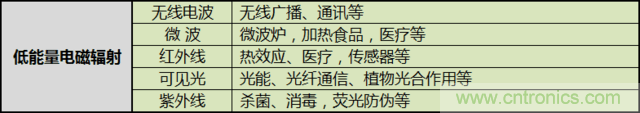 | 低能量电磁辐射 | 无线电波 | 无线广播、通讯等 |
|---|---|---|
| | 微 波 | 微波炉，加热食品，医疗等 |
| | 红外线 | 热效应、医疗，传感器等 |
| | 可见光 | 光能、光纤通信、植物光合作用等 |
| | 紫外线 | 杀菌、消毒，荧光防伪等 |

www.cntronics.com